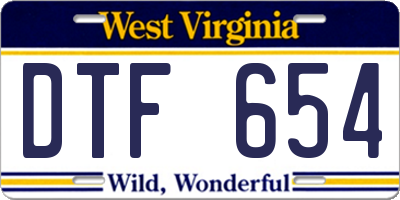 West Virginia

DTF 654

Wild, Wonderful